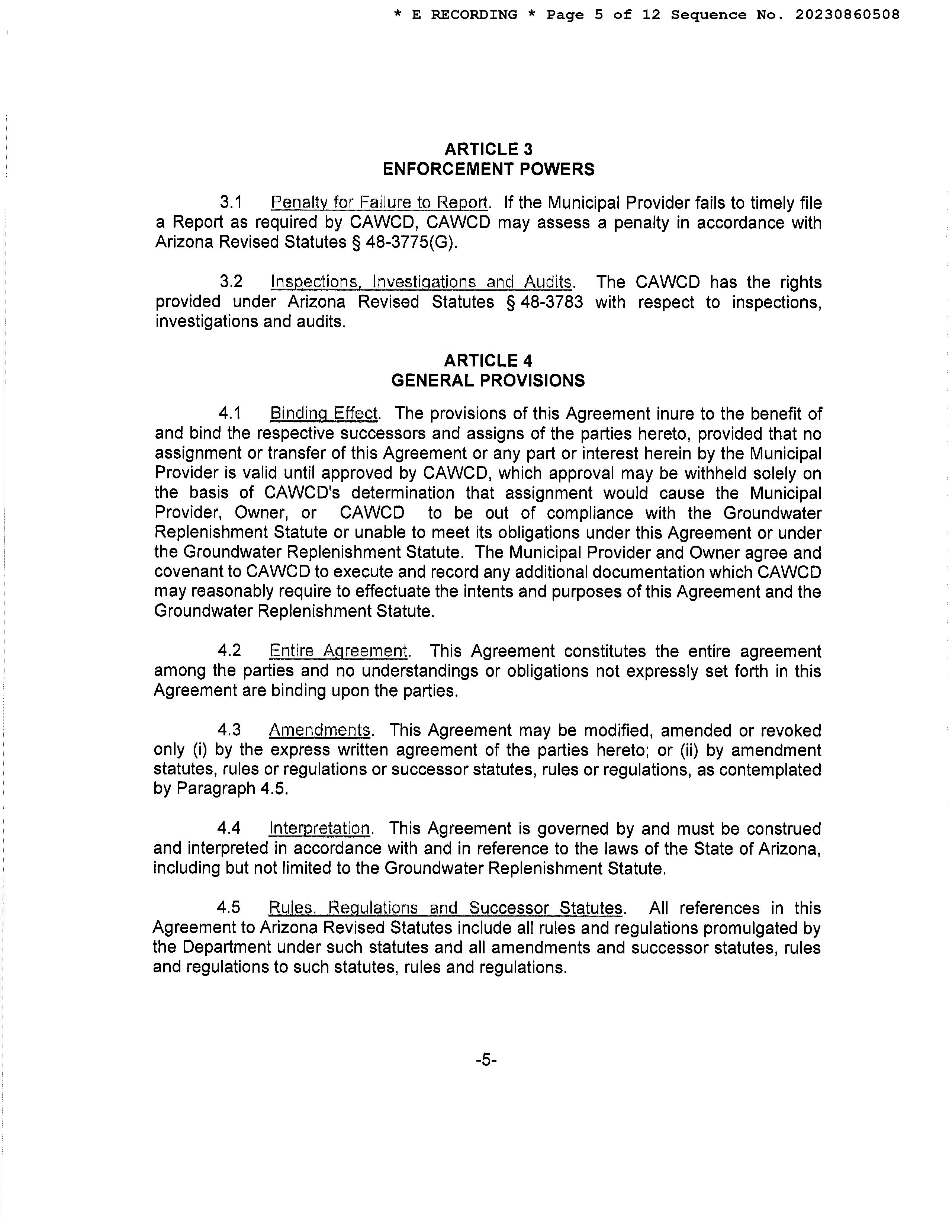 * E RECORDING * Page 5 of 12 Sequence No. 20230860508

ARTICLE 3
ENFORCEMENT POWERS

3.1 Penalty for Failure to Report. If the Municipal Provider fails to timely file a Report as required by CAWCD, CAWCD may assess a penalty in accordance with Arizona Revised Statutes § 48-3775(G).

3.2 Inspections, Investigations and Audits. The CAWCD has the rights provided under Arizona Revised Statutes § 48-3783 with respect to inspections, investigations and audits.

ARTICLE 4
GENERAL PROVISIONS

4.1 Binding Effect. The provisions of this Agreement inure to the benefit of and bind the respective successors and assigns of the parties hereto, provided that no assignment or transfer of this Agreement or any part or interest herein by the Municipal Provider is valid until approved by CAWCD, which approval may be withheld solely on the basis of CAWCD's determination that assignment would cause the Municipal Provider, Owner, or CAWCD to be out of compliance with the Groundwater Replenishment Statute or unable to meet its obligations under this Agreement or under the Groundwater Replenishment Statute. The Municipal Provider and Owner agree and covenant to CAWCD to execute and record any additional documentation which CAWCD may reasonably require to effectuate the intents and purposes of this Agreement and the Groundwater Replenishment Statute.

4.2 Entire Agreement. This Agreement constitutes the entire agreement among the parties and no understandings or obligations not expressly set forth in this Agreement are binding upon the parties.

4.3 Amendments. This Agreement may be modified, amended or revoked only (i) by the express written agreement of the parties hereto; or (ii) by amendment statutes, rules or regulations or successor statutes, rules or regulations, as contemplated by Paragraph 4.5.

4.4 Interpretation. This Agreement is governed by and must be construed and interpreted in accordance with and in reference to the laws of the State of Arizona, including but not limited to the Groundwater Replenishment Statute.

4.5 Rules, Regulations and Successor Statutes. All references in this Agreement to Arizona Revised Statutes include all rules and regulations promulgated by the Department under such statutes and all amendments and successor statutes, rules and regulations to such statutes, rules and regulations.

-5-